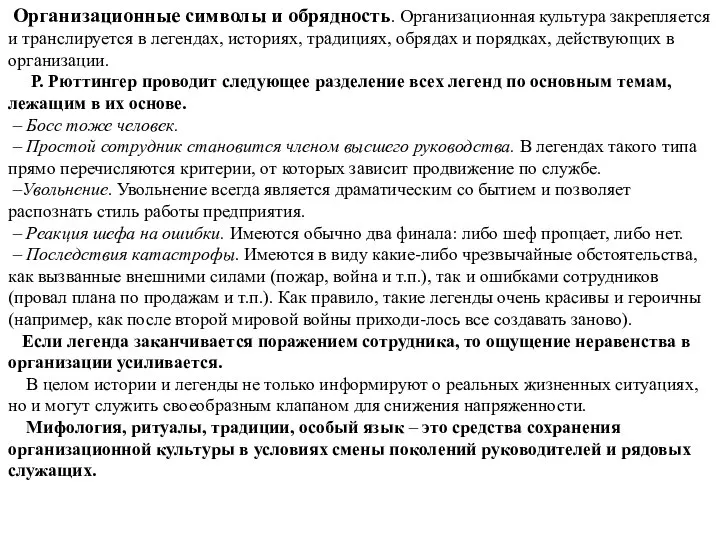 Организационные символы и обрядность. Организационная культура закрепляется и транслируется в легендах, историях, традициях, обрядах и порядках, действующих в организации.

Р. Рюттингер проводит следующее разделение всех легенд по основным темам, лежащим в их основе.

– Босс тоже человек.

– Простой сотрудник становится членом высшего руководства. В легендах такого типа прямо перечисляются критерии, от которых зависит продвижение по службе.

–Увольнение. Увольнение всегда является драматическим со бытием и позволяет распознать стиль работы предприятия.

– Реакция шефа на ошибки. Имеются обычно два финала: либо шеф прощает, либо нет.

– Последствия катастрофы. Имеются в виду какие-либо чрезвычайные обстоятельства, как вызванные внешними силами (пожар, война и т.п.), так и ошибками сотрудников (провал плана по продажам и т.п.). Как правило, такие легенды очень красивы и героичны (например, как после второй мировой войны приходи-лось все создавать заново).

Если легенда заканчивается поражением сотрудника, то ощущение неравенства в организации усиливается.

В целом истории и легенды не только информируют о реальных жизненных ситуациях, но и могут служить своеобразным клапаном для снижения напряженности.

Мифология, ритуалы, традиции, особый язык – это средства сохранения организационной культуры в условиях смены поколений руководителей и рядовых служащих.